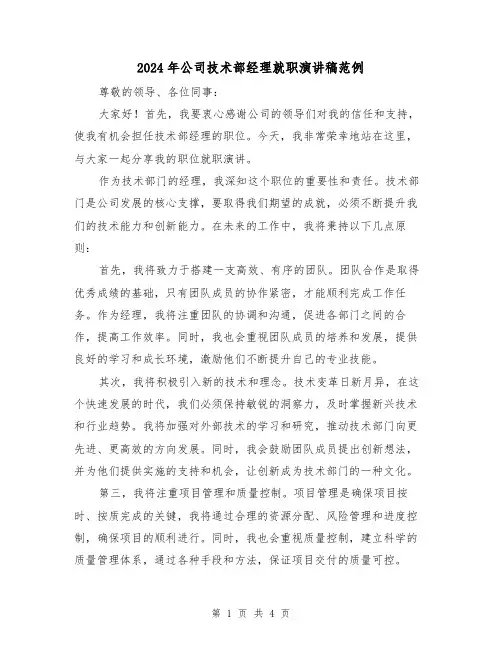 2024年公司技术部经理就职演讲稿范例

尊敬的领导、各位同事：

大家好！首先，我要衷心感谢公司的领导们对我的信任和支持，使我有机会担任技术部经理的职位。今天，我非常荣幸地站在这里，与大家一起分享我的职位就职演讲。

作为技术部门的经理，我深知这个职位的重要性和责任。技术部门是公司发展的核心支撑，要取得我们期望的成就，必须不断提升我们的技术能力和创新能力。在未来的工作中，我将秉持以下几点原则：

首先，我将致力于搭建一支高效、有序的团队。团队合作是取得优秀成绩的基础，只有团队成员的协作紧密，才能顺利完成工作任务。作为经理，我将注重团队的协调和沟通，促进各部门之间的合作，提高工作效率。同时，我也会重视团队成员的培养和发展，提供良好的学习和成长环境，激励他们不断提升自己的专业技能。

其次，我将积极引入新的技术和理念。技术变革日新月异，在这个快速发展的时代，我们必须保持敏锐的洞察力，及时掌握新兴技术和行业趋势。我将加强对外部技术的学习和研究，推动技术部门向更先进、更高效的方向发展。同时，我会鼓励团队成员提出创新想法，并为他们提供实施的支持和机会，让创新成为技术部门的一种文化。

第三，我将注重项目管理和质量控制。项目管理是确保项目按时、按质完成的关键，我将通过合理的资源分配、风险管理和进度控制，确保项目的顺利进行。同时，我也会重视质量控制，建立科学的质量管理体系，通过各种手段和方法，保证项目交付的质量可控。

第 1 页 共 4 页